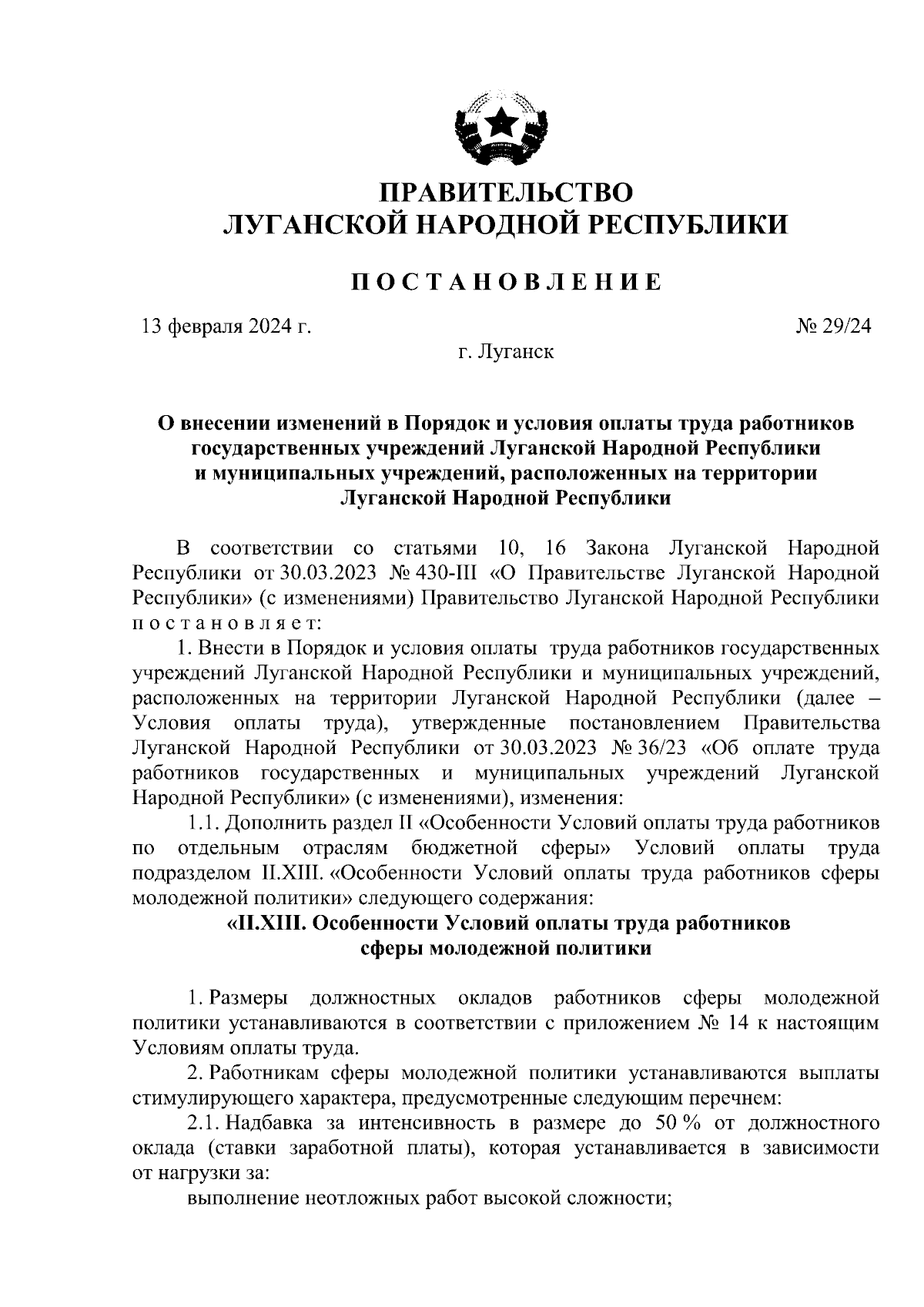 ПРАВИТЕЛЬСТВО
ЛУГАНСКОЙ НАРОДНОЙ РЕСПУБЛИКИ

ПОСТАНОВЛЕНИЕ

13 февраля 2024 г.

№ 29/24

г. Луганск

О внесении изменений в Порядок и условия оплаты труда работников государственных учреждений Луганской Народной Республики и муниципальных учреждений, расположенных на территории Луганской Народной Республики

В соответствии со статьями 10, 16 Закона Луганской Народной Республики от 30.03.2023 № 430-III «О Правительстве Луганской Народной Республики» (с изменениями) Правительство Луганской Народной Республики постановляет:

1. Внести в Порядок и условия оплаты труда работников государственных учреждений Луганской Народной Республики и муниципальных учреждений, расположенных на территории Луганской Народной Республики (далее – Условия оплаты труда), утвержденные постановлением Правительства Луганской Народной Республики от 30.03.2023 № 36/23 «Об оплате труда работников государственных и муниципальных учреждений Луганской Народной Республики» (с изменениями), изменения:

1.1. Дополнить раздел II «Особенности Условий оплаты труда работников по отдельным отраслям бюджетной сферы» Условий оплаты труда подразделом II.XIII. «Особенности Условий оплаты труда работников сферы молодежной политики» следующего содержания:

«II.XIII. Особенности Условий оплаты труда работников сферы молодежной политики

1. Размеры должностных окладов работников сферы молодежной политики устанавливаются в соответствии с приложением № 14 к настоящим Условиям оплаты труда.

2. Работникам сферы молодежной политики устанавливаются выплаты стимулирующего характера, предусмотренные следующим перечнем:

2.1. Надбавка за интенсивность в размере до 50 % от должностного оклада (ставки заработной платы), которая устанавливается в зависимости от нагрузки за:

выполнение неотложных работ высокой сложности;